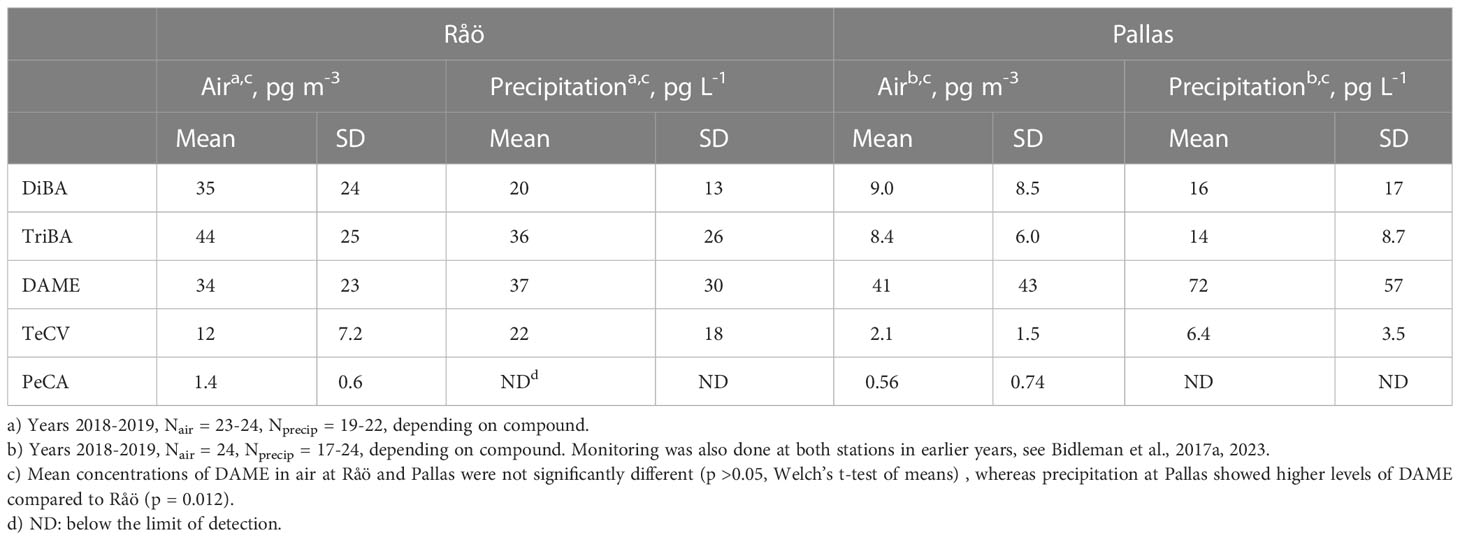 |  | Råö | | | | Pallas | | | |
|---|---|---|---|---|---|---|---|---|
|  | Air$^{a,c}$, pg m$^{-3}$ | | Precipitation$^{a,c}$, pg L$^{-1}$ | | Air$^{b,c}$, pg m$^{-3}$ | | Precipitation$^{b,c}$, pg L$^{-1}$ | |
|  | Mean | SD | Mean | SD | Mean | SD | Mean | SD |
| DiBA | 35 | 24 | 20 | 13 | 9.0 | 8.5 | 16 | 17 |
| TriBA | 44 | 25 | 36 | 26 | 8.4 | 6.0 | 14 | 8.7 |
| DAME | 34 | 23 | 37 | 30 | 41 | 43 | 72 | 57 |
| TeCV | 12 | 7.2 | 22 | 18 | 2.1 | 1.5 | 6.4 | 3.5 |
| PeCA | 1.4 | 0.6 | ND$^{d}$ | ND | 0.56 | 0.74 | ND | ND |

a) Years 2018-2019, $N_{air}$ = 23-24, $N_{precip}$ = 19-22, depending on compound.
b) Years 2018-2019, $N_{air}$ = 24, $N_{precip}$ = 17-24, depending on compound. Monitoring was also done at both stations in earlier years, see Bidleman et al., 2017a, 2023.
c) Mean concentrations of DAME in air at Råö and Pallas were not significantly different (p >0.05, Welch's t-test of means) , whereas precipitation at Pallas showed higher levels of DAME compared to Råö (p = 0.012).
d) ND: below the limit of detection.